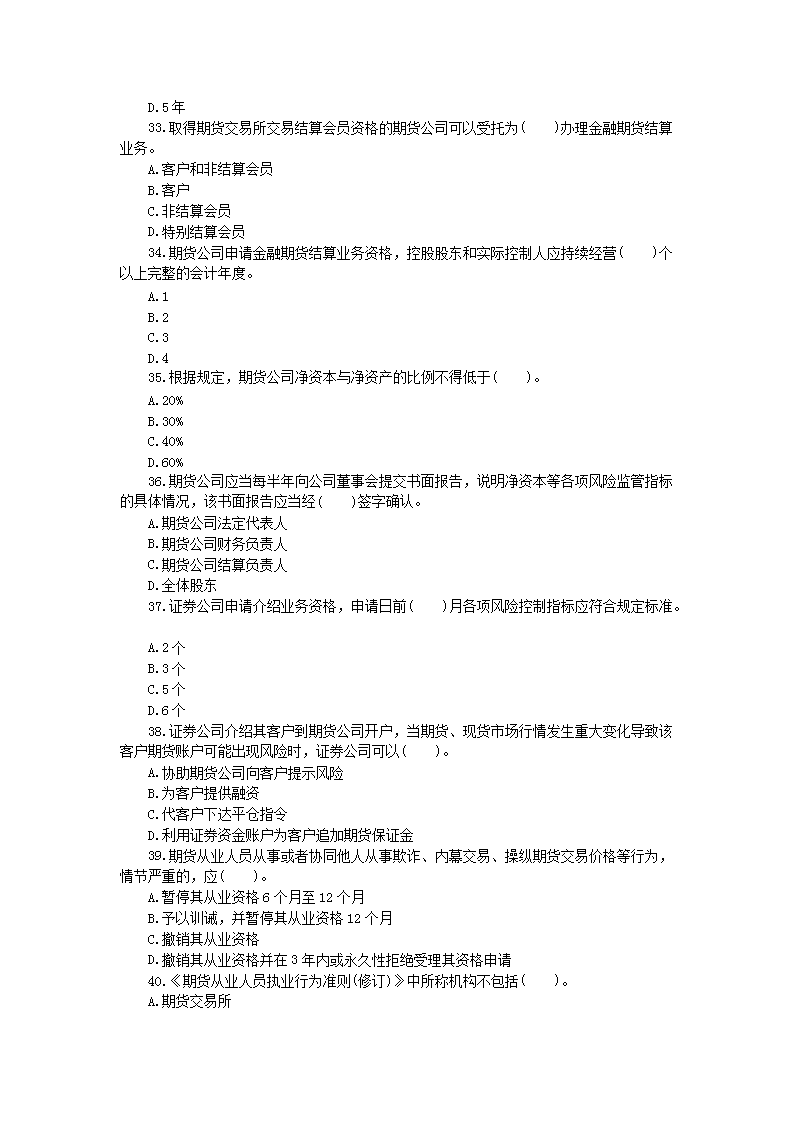 D.5年

33.取得期货交易所交易结算会员资格的期货公司可以受托为(　　)办理金融期货结算业务。

A.客户和非结算会员

B.客户

C.非结算会员

D.特别结算会员

34.期货公司申请金融期货结算业务资格，控股股东和实际控制人应持续经营(　　)个以上完整的会计年度。

A.1

B.2

C.3

D.4

35.根据规定，期货公司净资本与净资产的比例不得低于(　　)。

A.20%

B.30%

C.40%

D.60%

36.期货公司应当每半年向公司董事会提交书面报告，说明净资本等各项风险监管指标的具体情况，该书面报告应当经(　　)签字确认。

A.期货公司法定代表人

B.期货公司财务负责人

C.期货公司结算负责人

D.全体股东

37.证券公司申请介绍业务资格，申请日前(　　)月各项风险控制指标应符合规定标准。

A.2个

B.3个

C.5个

D.6个

38.证券公司介绍其客户到期货公司开户，当期货、现货市场行情发生重大变化导致该客户期货账户可能出现风险时，证券公司可以(　　)。

A.协助期货公司向客户提示风险

B.为客户提供融资

C.代客户下达平仓指令

D.利用证券资金账户为客户追加期货保证金

39.期货从业人员从事或者协同他人从事欺诈、内幕交易、操纵期货交易价格等行为，情节严重的，应(　　)。

A.暂停其从业资格6个月至12个月

B.予以训诫，并暂停其从业资格12个月

C.撤销其从业资格

D.撤销其从业资格并在3年内或永久性拒绝受理其资格申请

40.《期货从业人员执业行为准则(修订)》中所称机构不包括(　　)。

A.期货交易所